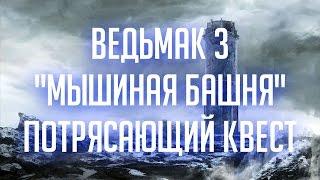 ВЕДЬМАК 3
"МЫШИНАЯ БАШНЯ"
ПОТРЯСАЮЩИЙ КВЕСТ